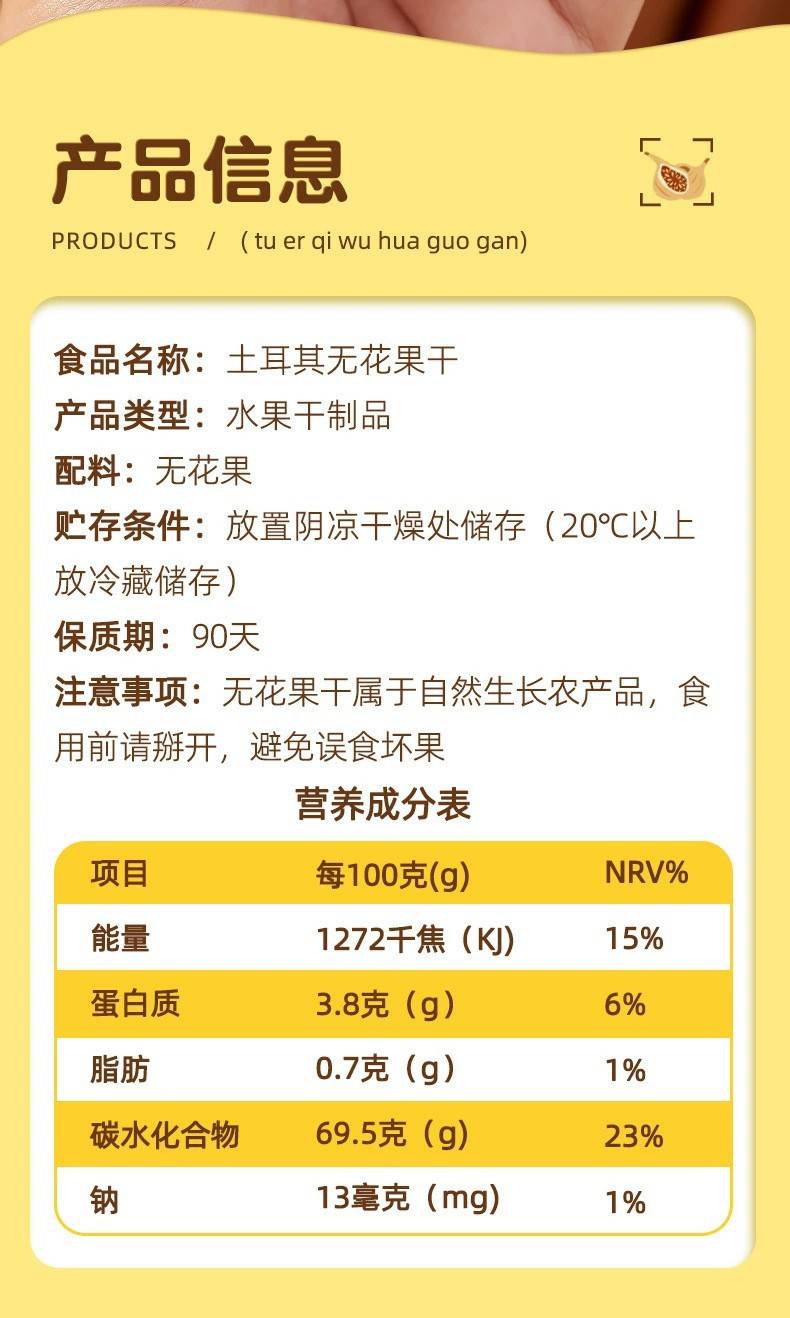 产品信息

PRODUCTS / ( tu er qi wu hua guo gan)

食品名称：土耳其无花果干
产品类型：水果干制品
配料：无花果
贮存条件：放置阴凉干燥处储存（20℃以上放冷藏储存）
保质期：90天
注意事项：无花果干属于自然生长农产品，食用前请掰开，避免误食坏果

营养成分表

| 项目 | 每100克(g) | NRV% |
|---|---|---|
| 能量 | 1272千焦（KJ) | 15% |
| 蛋白质 | 3.8克（g） | 6% |
| 脂肪 | 0.7克（g） | 1% |
| 碳水化合物 | 69.5克（g) | 23% |
| 钠 | 13毫克（mg) | 1% |